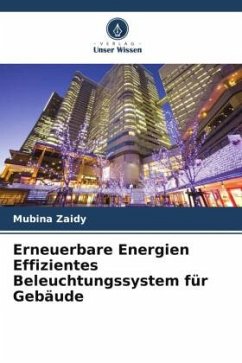 VERLAG
Unser Wissen

Mubina Zaidy

Erneuerbare Energien Effizientes Beleuchtungssystem für Gebäude